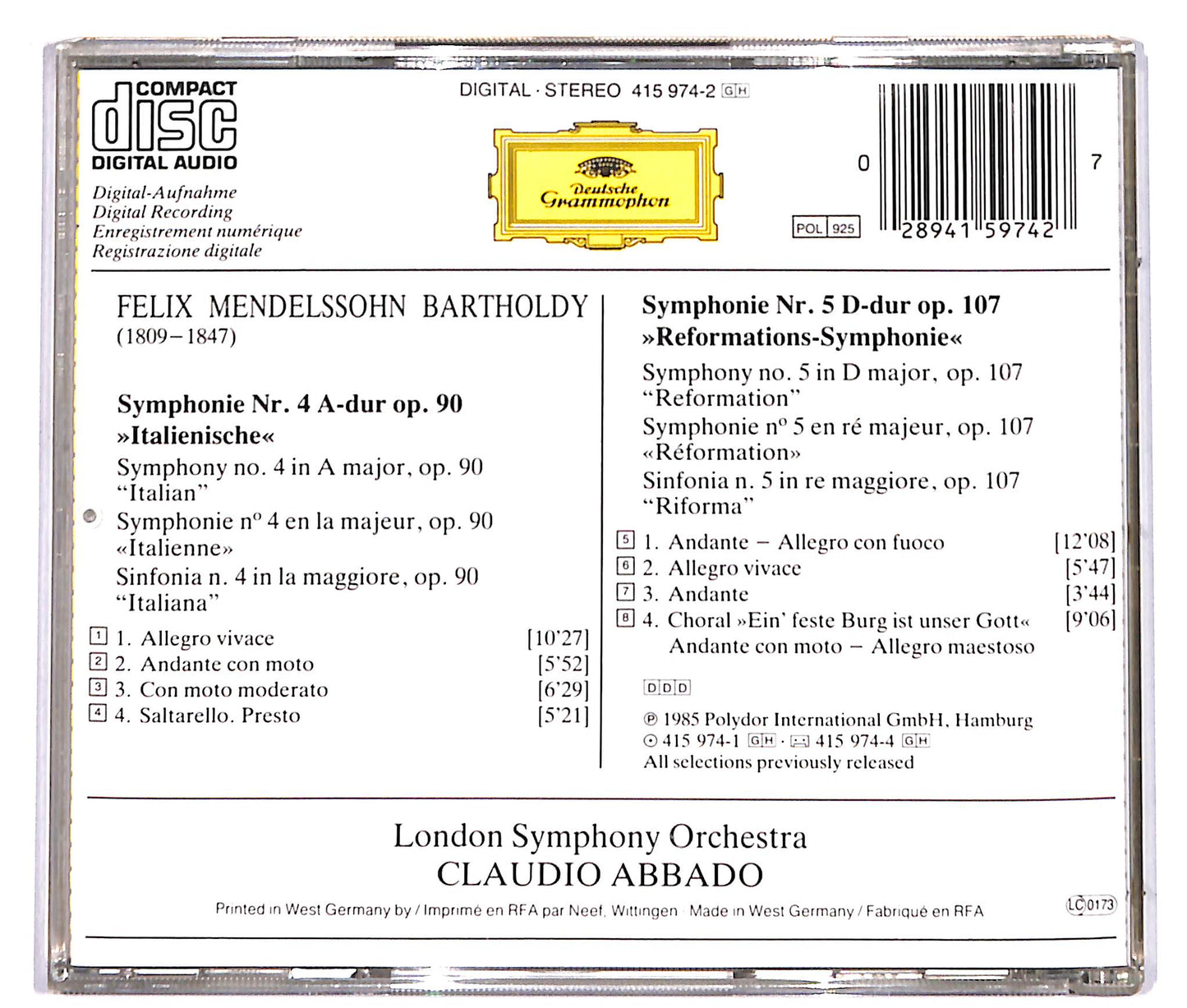 COMPACT
disc
DIGITAL AUDIO

Digital-Aufnahme
Digital Recording
Enregistrement numérique
Registrazione digitale

DIGITAL · STEREO 415 974-2 GH

Deutsche Grammophon

POL 925

0 28941 59742 7

FELIX MENDELSSOHN BARTHOLDY
(1809–1847)

Symphonie Nr. 4 A-dur op. 90
»Italienische«
Symphony no. 4 in A major, op. 90
"Italian"
Symphonie nº 4 en la majeur, op. 90
«Italienne»
Sinfonia n. 4 in la maggiore, op. 90
"Italiana"

1 1. Allegro vivace [10'27]
2 2. Andante con moto [5'52]
3 3. Con moto moderato [6'29]
4 4. Saltarello. Presto [5'21]

Symphonie Nr. 5 D-dur op. 107
»Reformations-Symphonie«
Symphony no. 5 in D major, op. 107
"Reformation"
Symphonie nº 5 en ré majeur, op. 107
«Réformation»
Sinfonia n. 5 in re maggiore, op. 107
"Riforma"

5 1. Andante – Allegro con fuoco [12'08]
6 2. Allegro vivace [5'47]
7 3. Andante [3'44]
8 4. Choral »Ein' feste Burg ist unser Gott« [9'06]
Andante con moto – Allegro maestoso

DDD

℗ 1985 Polydor International GmbH, Hamburg
415 974-1 GH · 415 974-4 GH
All selections previously released

London Symphony Orchestra
CLAUDIO ABBADO

Printed in West Germany by / Imprimé en RFA par Neef, Wittingen · Made in West Germany / Fabriqué en RFA

LC 0173